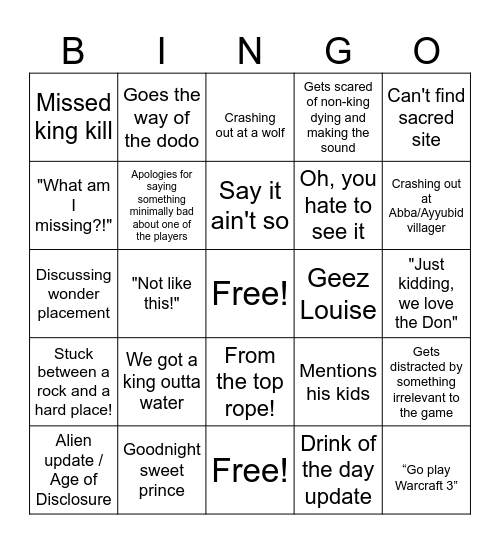 | B | I | N | G | O |
|---|---|---|---|---|
| Missed king kill | Goes the way of the dodo | Crashing out at a wolf | Gets scared of non-king dying and making the sound | Can't find sacred site |
| "What am I missing?!" | Apologies for saying something minimally bad about one of the players | Say it ain't so | Oh, you hate to see it | Crashing out at Abba/Ayyubid villager |
| Discussing wonder placement | "Not like this!" | Free! | Geez Louise | "Just kidding, we love the Don" |
| Stuck between a rock and a hard place! | We got a king outta water | From the top rope! | Mentions his kids | Gets distracted by something irrelevant to the game |
| Alien update / Age of Disclosure | Goodnight sweet prince | Free! | Drink of the day update | “Go play Warcraft 3” |